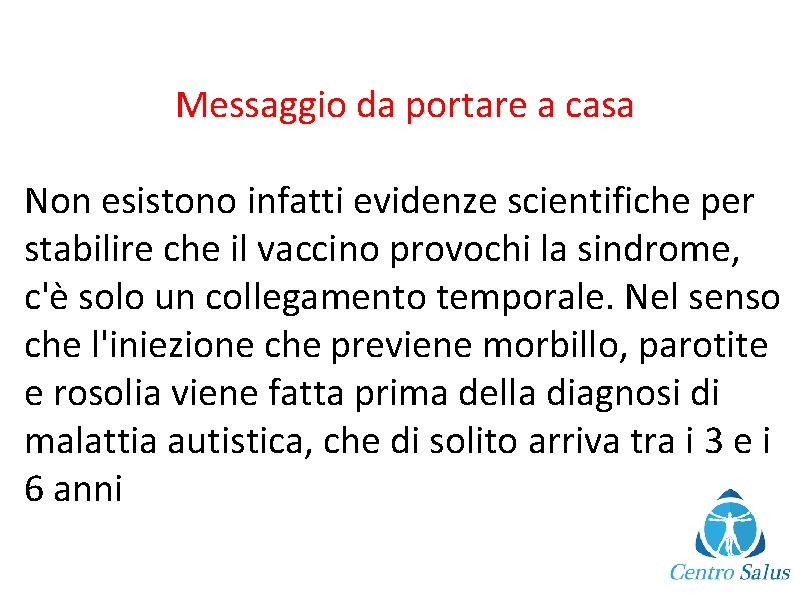 Messaggio da portare a casa

Non esistono infatti evidenze scientifiche per stabilire che il vaccino provochi la sindrome, c'è solo un collegamento temporale. Nel senso che l'iniezione che previene morbillo, parotite e rosolia viene fatta prima della diagnosi di malattia autistica, che di solito arriva tra i 3 e i 6 anni

Centro Salus